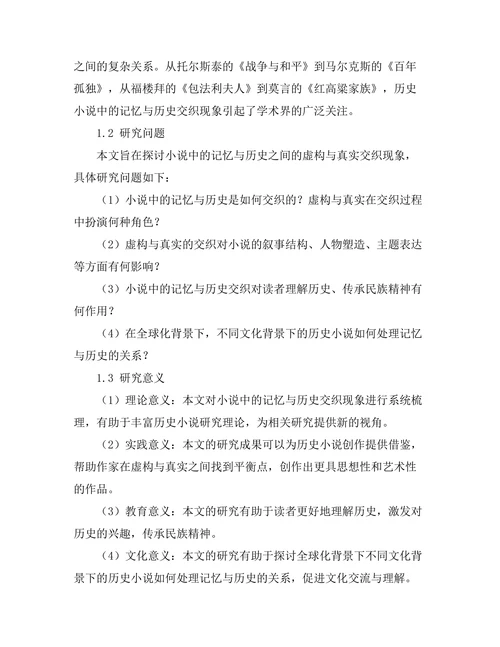 之间的复杂关系。从托尔斯泰的《战争与和平》到马尔克斯的《百年孤独》，从福楼拜的《包法利夫人》到莫言的《红高粱家族》，历史小说中的记忆与历史交织现象引起了学术界的广泛关注。

1.2 研究问题

本文旨在探讨小说中的记忆与历史之间的虚构与真实交织现象，具体研究问题如下：

（1）小说中的记忆与历史是如何交织的？虚构与真实在交织过程中扮演何种角色？

（2）虚构与真实的交织对小说的叙事结构、人物塑造、主题表达等方面有何影响？

（3）小说中的记忆与历史交织对读者理解历史、传承民族精神有何作用？

（4）在全球化背景下，不同文化背景下的历史小说如何处理记忆与历史的关系？

1.3 研究意义

（1）理论意义：本文对小说中的记忆与历史交织现象进行系统梳理，有助于丰富历史小说研究理论，为相关研究提供新的视角。

（2）实践意义：本文的研究成果可以为历史小说创作提供借鉴，帮助作家在虚构与真实之间找到平衡点，创作出更具思想性和艺术性的作品。

（3）教育意义：本文的研究有助于读者更好地理解历史，激发对历史的兴趣，传承民族精神。

（4）文化意义：本文的研究有助于探讨全球化背景下不同文化背景下的历史小说如何处理记忆与历史的关系，促进文化交流与理解。